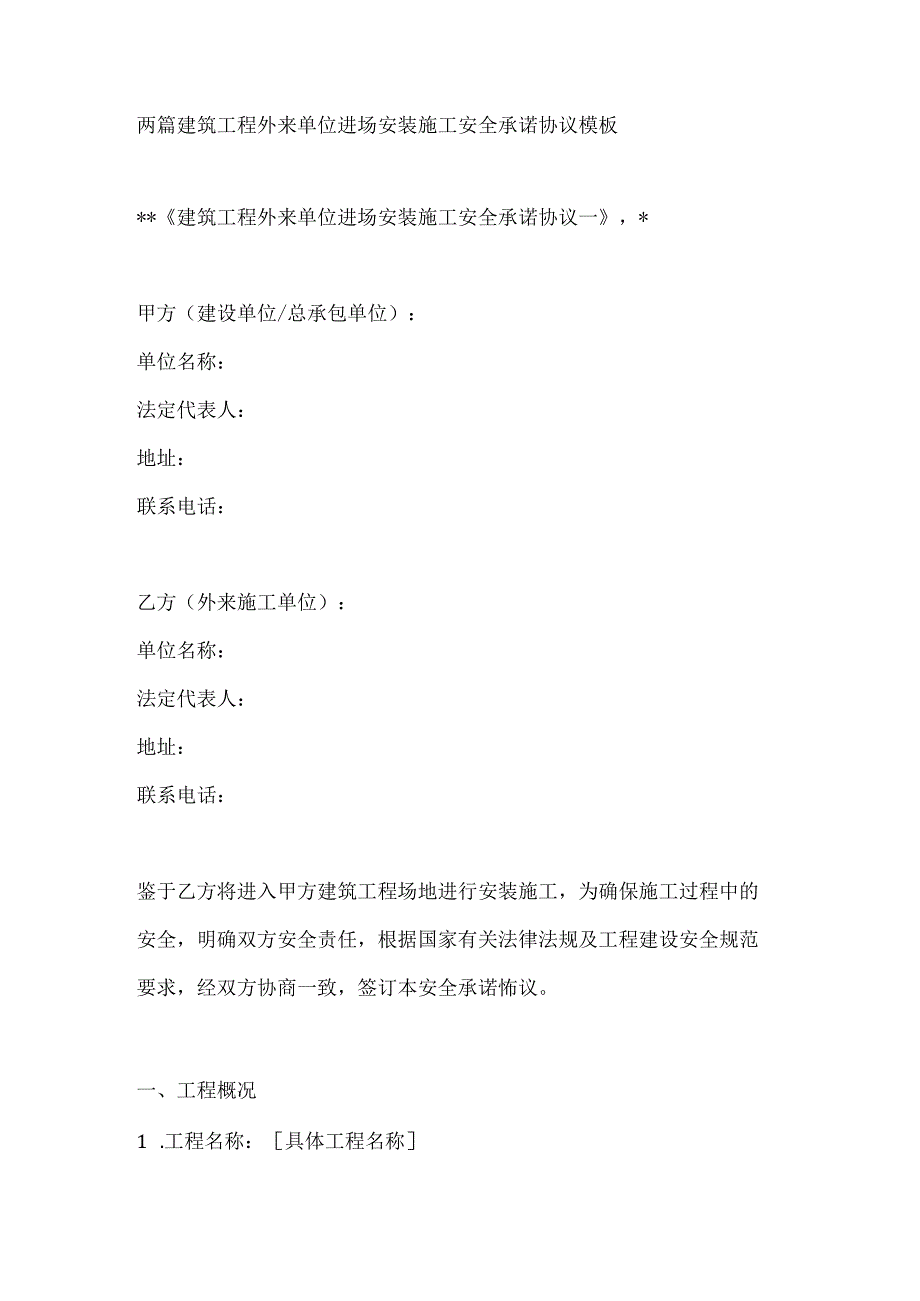 两篇建筑工程外来单位进场安装施工安全承诺协议模板

**《建筑工程外来单位进场安装施工安全承诺协议一》，*

甲方（建设单位/总承包单位）：

单位名称：

法定代表人：

地址：

联系电话：

乙方（外来施工单位）：

单位名称：

法定代表人：

地址：

联系电话：

鉴于乙方将进入甲方建筑工程场地进行安装施工，为确保施工过程中的安全，明确双方安全责任，根据国家有关法律法规及工程建设安全规范要求，经双方协商一致，签订本安全承诺怖议。

一、工程概况

1 .工程名称：［具体工程名称］